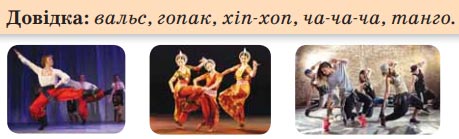 Довідка: вальс, гопак, хіп-хоп, ча-ча-ча, танго.